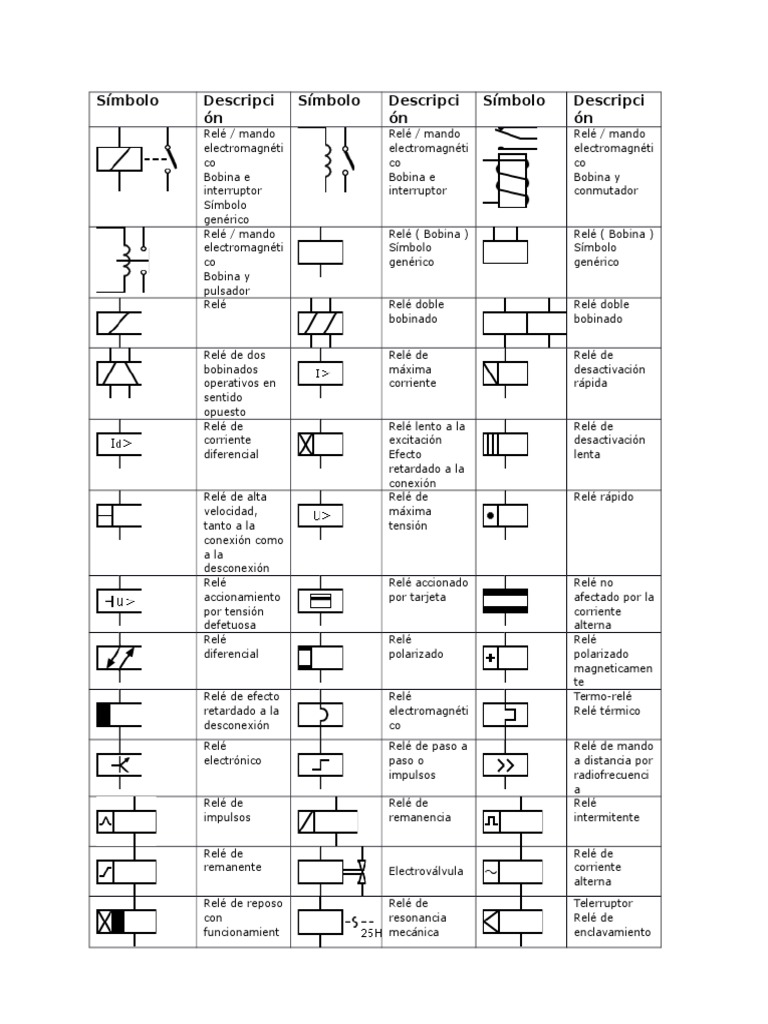 | Símbolo | Descripción | Símbolo | Descripción | Símbolo | Descripción |
|---|---|---|---|---|---|
| | Relé / mando electromagnético Bobina e interruptor Símbolo genérico | | Relé / mando electromagnético Bobina e interruptor | | Relé / mando electromagnético Bobina y conmutador |
| | Relé / mando electromagnético Bobina y pulsador | | Relé ( Bobina ) Símbolo genérico | | Relé ( Bobina ) Símbolo genérico |
| | Relé | | Relé doble bobinado | | Relé doble bobinado |
| | Relé de dos bobinados operativos en sentido opuesto | I> | Relé de máxima corriente | | Relé de desactivación rápida |
| Id> | Relé de corriente diferencial | | Relé lento a la excitación Efecto retardado a la conexión | | Relé de desactivación lenta |
| | Relé de alta velocidad, tanto a la conexión como a la desconexión | U> | Relé de máxima tensión | | Relé rápido |
| U> | Relé accionamiento por tensión defetuosa | | Relé accionado por tarjeta | | Relé no afectado por la corriente alterna |
| | Relé diferencial | | Relé polarizado | + | Relé polarizado magneticamente |
| | Relé de efecto retardado a la desconexión | | Relé electromagnético | | Termo-relé Relé térmico |
| | Relé electrónico | | Relé de paso a paso o impulsos | >> | Relé de mando a distancia por radiofrecuencia |
| | Relé de impulsos | | Relé de remanencia | | Relé intermitente |
| | Relé de remanente | | Electroválvula | ~ | Relé de corriente alterna |
| | Relé de reposo con funcionamient | 25H | Relé de resonancia mecánica | | Telerruptor Relé de enclavamiento |